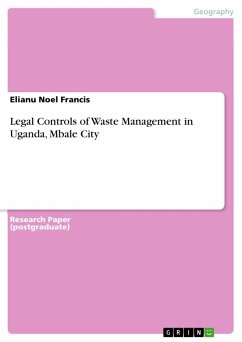 Geography

Elianu Noel Francis

Legal Controls of Waste Management in Uganda, Mbale City

Research Paper (postgraduate)

GRIN